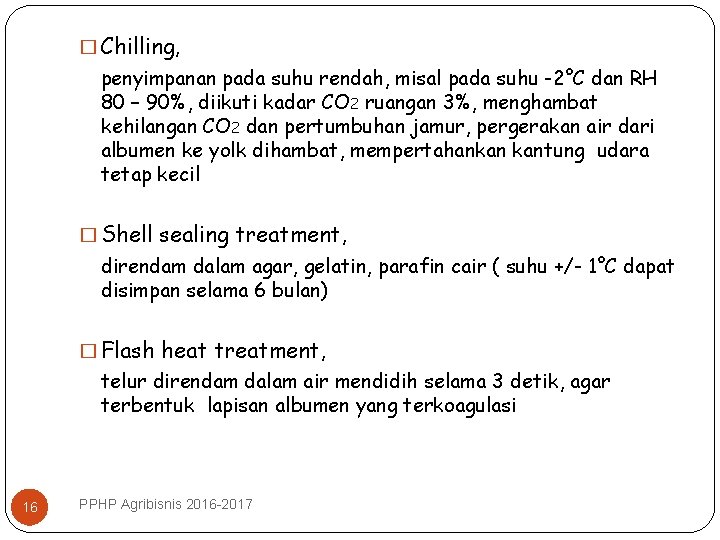 □ Chilling,

penyimpanan pada suhu rendah, misal pada suhu -2°C dan RH 80 – 90%, diikuti kadar $CO_2$ ruangan 3%, menghambat kehilangan $CO_2$ dan pertumbuhan jamur, pergerakan air dari albumen ke yolk dihambat, mempertahankan kantung udara tetap kecil

□ Shell sealing treatment,

direndam dalam agar, gelatin, parafin cair ( suhu +/- 1°C dapat disimpan selama 6 bulan)

□ Flash heat treatment,

telur direndam dalam air mendidih selama 3 detik, agar terbentuk lapisan albumen yang terkoagulasi

16

PPHP Agribisnis 2016-2017